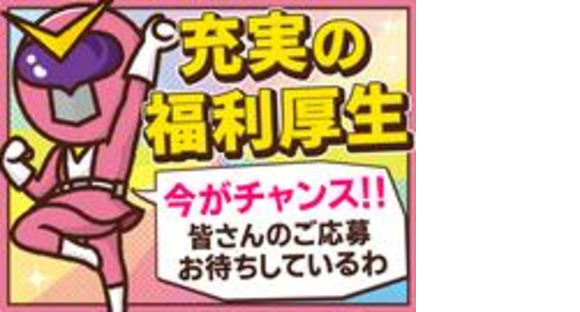 充実の
福利厚生

今がチャンス!!
皆さんのご応募
お待ちしているわ